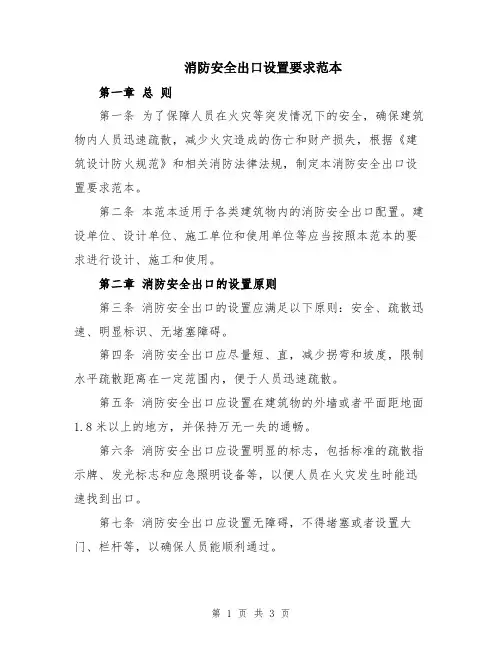 消防安全出口设置要求范本

第一章 总 则

第一条 为了保障人员在火灾等突发情况下的安全，确保建筑物内人员迅速疏散，减少火灾造成的伤亡和财产损失，根据《建筑设计防火规范》和相关消防法律法规，制定本消防安全出口设置要求范本。

第二条 本范本适用于各类建筑物内的消防安全出口配置。建设单位、设计单位、施工单位和使用单位等应当按照本范本的要求进行设计、施工和使用。

第二章 消防安全出口的设置原则

第三条 消防安全出口的设置应满足以下原则：安全、疏散迅速、明显标识、无堵塞障碍。

第四条 消防安全出口应尽量短、直，减少拐弯和坡度，限制水平疏散距离在一定范围内，便于人员迅速疏散。

第五条 消防安全出口应设置在建筑物的外墙或者平面距地面1.8米以上的地方，并保持万无一失的通畅。

第六条 消防安全出口应设置明显的标志，包括标准的疏散指示牌、发光标志和应急照明设备等，以便人员在火灾发生时能迅速找到出口。

第七条 消防安全出口应设置无障碍，不得堵塞或者设置大门、栏杆等，以确保人员能顺利通过。

第 1 页 共 3 页